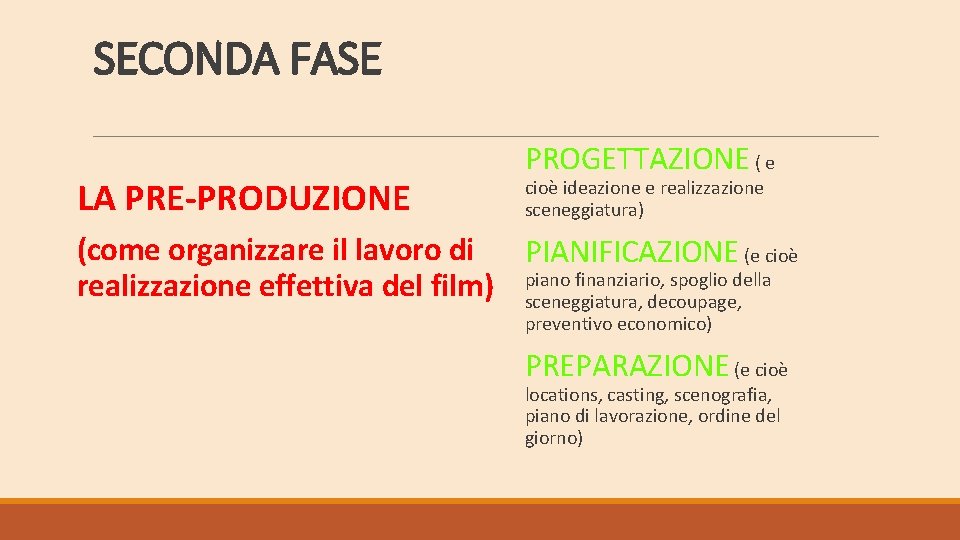 SECONDA FASE

LA PRE-PRODUZIONE

(come organizzare il lavoro di realizzazione effettiva del film)

PROGETTAZIONE ( e cioè ideazione e realizzazione sceneggiatura)

PIANIFICAZIONE (e cioè piano finanziario, spoglio della sceneggiatura, decoupage, preventivo economico)

PREPARAZIONE (e cioè locations, casting, scenografia, piano di lavorazione, ordine del giorno)